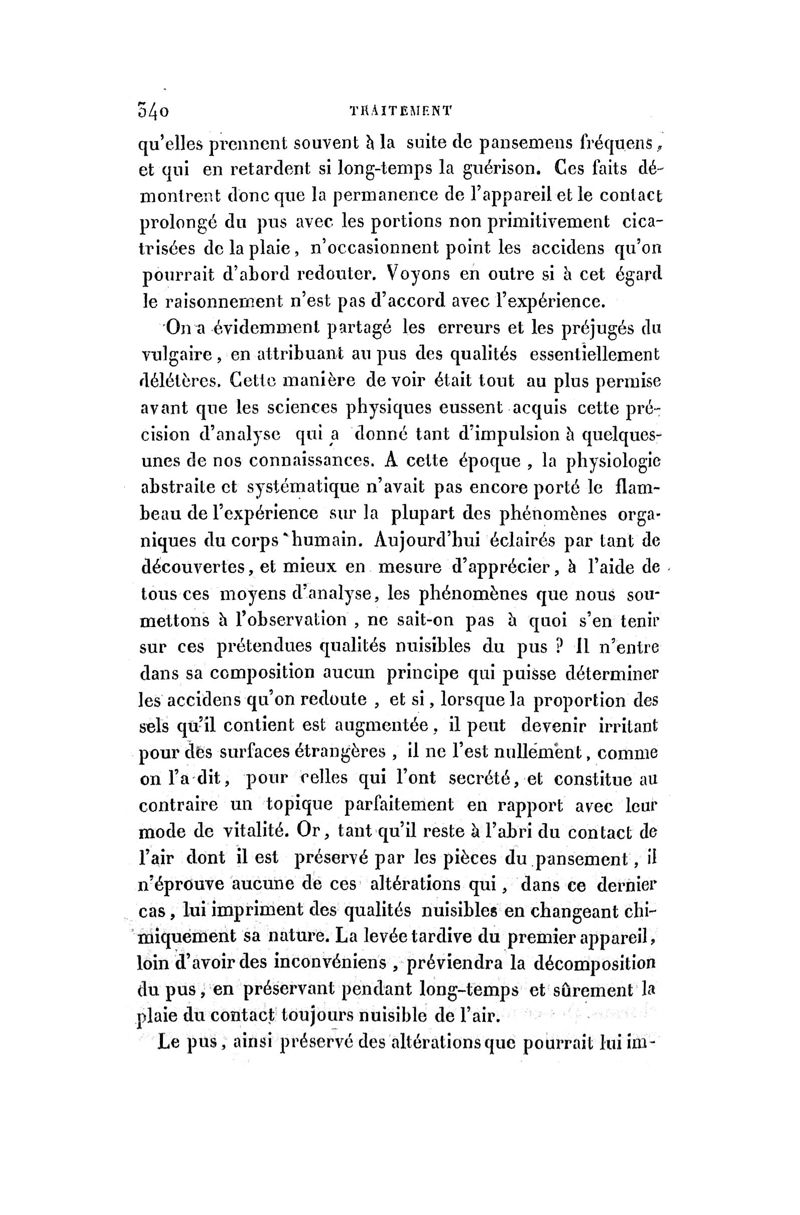 340 TRAITEMENT

qu'elles prennent souvent à la suite de pansemens fréquens, et qui en retardent si long-temps la guérison. Ces faits démontrent donc que la permanence de l'appareil et le contact prolongé du pus avec les portions non primitivement cicatrisées de la plaie, n'occasionnent point les accidens qu'on pourrait d'abord redouter. Voyons en outre si à cet égard le raisonnement n'est pas d'accord avec l'expérience.

On a évidemment partagé les erreurs et les préjugés du vulgaire, en attribuant au pus des qualités essentiellement délétères. Cette manière de voir était tout au plus permise avant que les sciences physiques eussent acquis cette précision d'analyse qui a donné tant d'impulsion à quelques-unes de nos connaissances. A cette époque, la physiologie abstraite et systématique n'avait pas encore porté le flambeau de l'expérience sur la plupart des phénomènes organiques du corps humain. Aujourd'hui éclairés par tant de découvertes, et mieux en mesure d'apprécier, à l'aide de tous ces moyens d'analyse, les phénomènes que nous soumettons à l'observation, ne sait-on pas à quoi s'en tenir sur ces prétendues qualités nuisibles du pus ? Il n'entre dans sa composition aucun principe qui puisse déterminer les accidens qu'on redoute, et si, lorsque la proportion des sels qu'il contient est augmentée, il peut devenir irritant pour des surfaces étrangères, il ne l'est nullement, comme on l'a dit, pour celles qui l'ont secrété, et constitue au contraire un topique parfaitement en rapport avec leur mode de vitalité. Or, tant qu'il reste à l'abri du contact de l'air dont il est préservé par les pièces du pansement, il n'éprouve aucune de ces altérations qui, dans ce dernier cas, lui impriment des qualités nuisibles en changeant chimiquement sa nature. La levée tardive du premier appareil, loin d'avoir des inconvéniens, préviendra la décomposition du pus, en préservant pendant long-temps et sûrement la plaie du contact toujours nuisible de l'air.

Le pus, ainsi préservé des altérations que pourrait lui im-